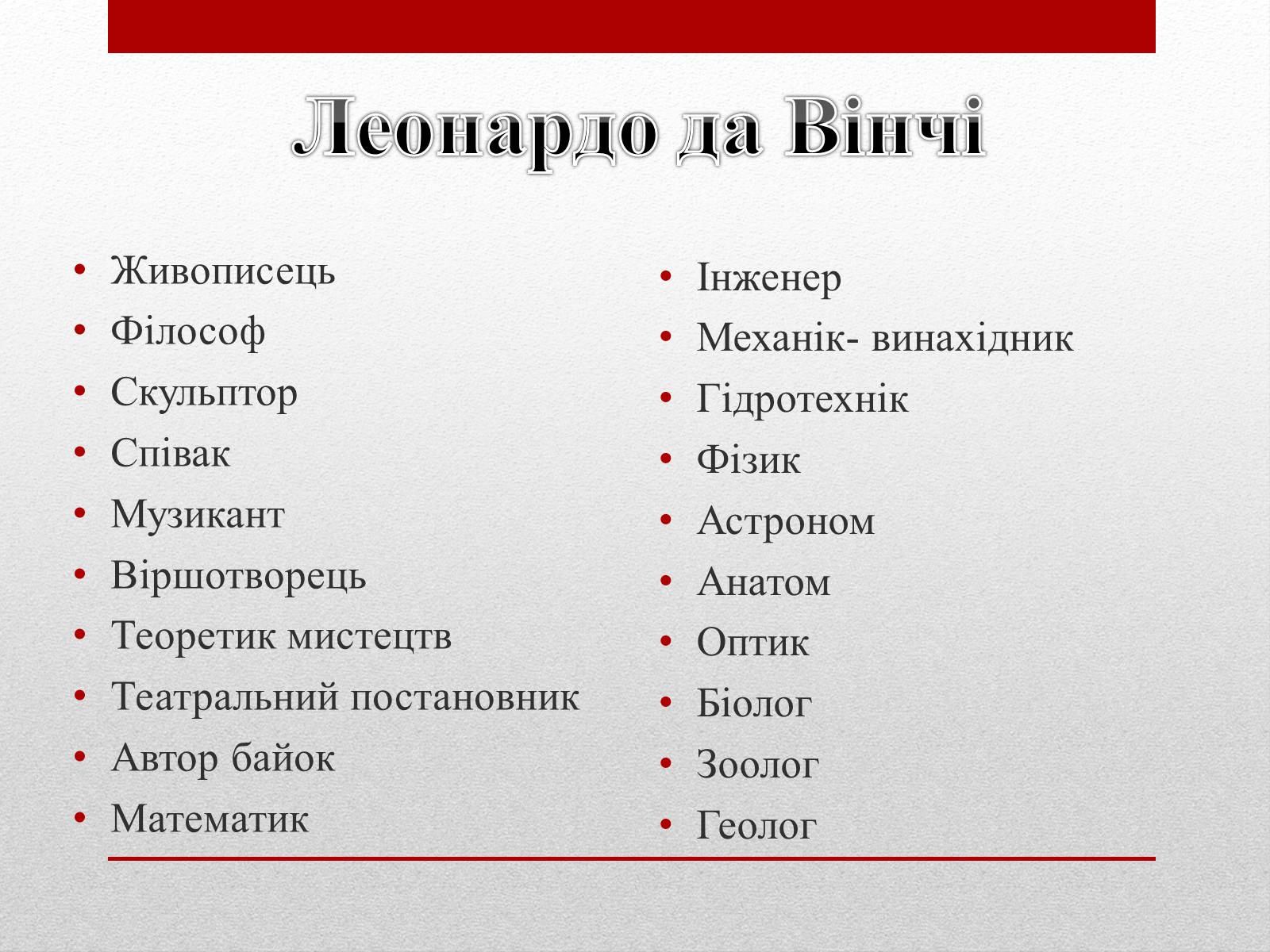 Леонардо да Вінчі

• Живописець
• Філософ
• Скульптор
• Співак
• Музикант
• Віршотворець
• Теоретик мистецтв
• Театральний постановник
• Автор байок
• Математик

• Інженер
• Механік- винахідник
• Гідротехнік
• Фізик
• Астроном
• Анатом
• Оптик
• Біолог
• Зоолог
• Геолог